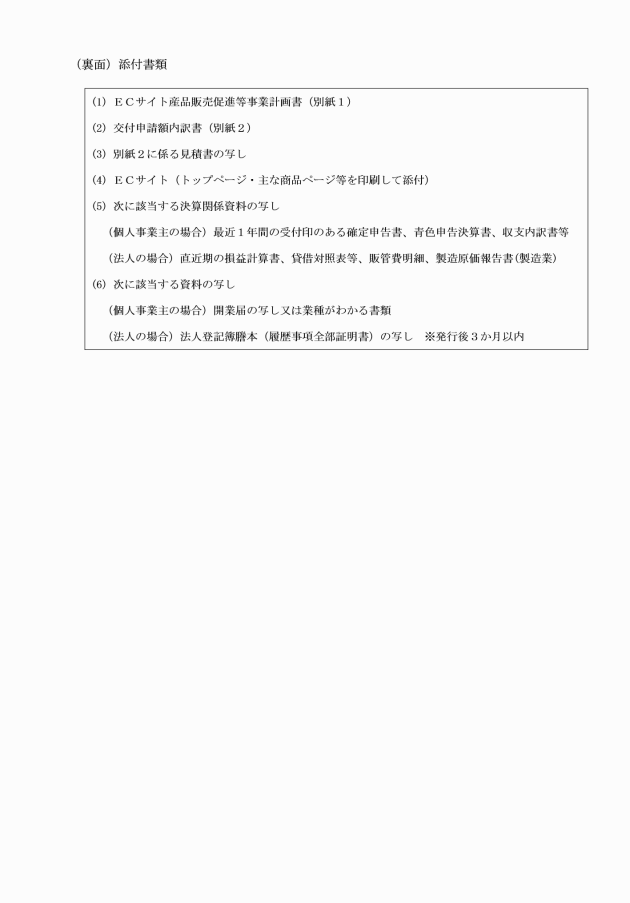 （裏面）添付書類

(1) ＥＣサイト産品販売促進等事業計画書（別紙１）

(2) 交付申請額内訳書（別紙２）

(3) 別紙２に係る見積書の写し

(4) ＥＣサイト（トップページ・主な商品ページ等を印刷して添付）

(5) 次に該当する決算関係資料の写し

（個人事業主の場合）最近１年間の受付印のある確定申告書、青色申告決算書、収支内訳書等

（法人の場合）直近期の損益計算書、貸借対照表等、販管費明細、製造原価報告書（製造業）

(6) 次に該当する資料の写し

（個人事業主の場合）開業届の写し又は業種がわかる書類

（法人の場合）法人登記簿謄本（履歴事項全部証明書）の写し　※発行後３か月以内